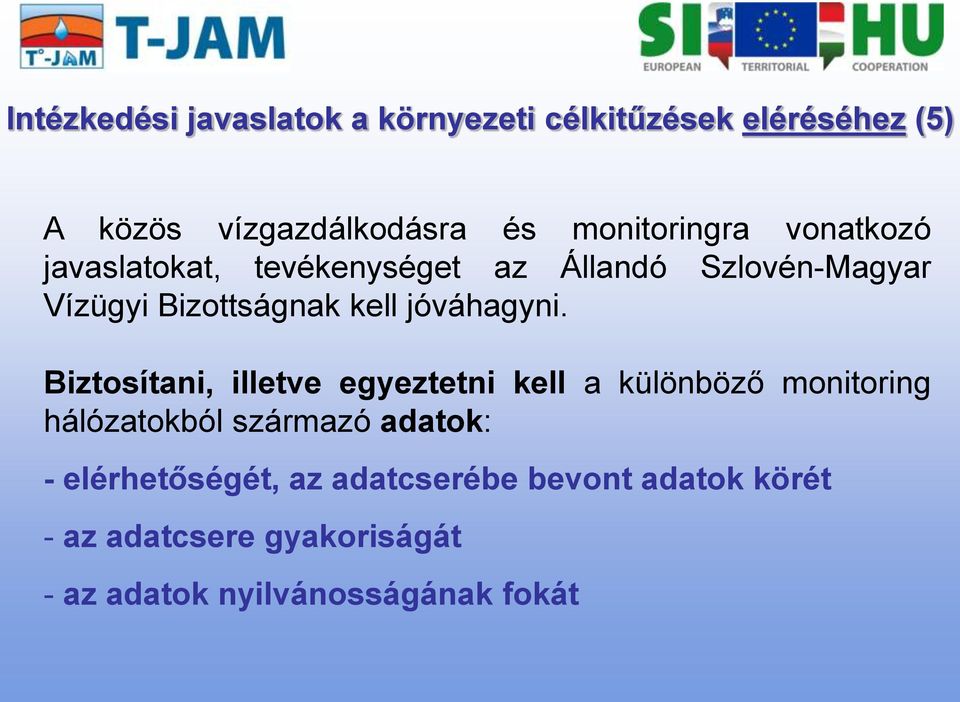 T°-JAM T-JAM

SI HU
EUROPEAN TERRITORIAL COOPERATION

Intézkedési javaslatok a környezeti célkitűzések eléréséhez (5)

A közös vízgazdálkodásra és monitoringra vonatkozó javaslatokat, tevékenységet az Állandó Szlovén-Magyar Vízügyi Bizottságnak kell jóváhagyni.

Biztosítani, illetve egyeztetni kell a különböző monitoring hálózatokból származó adatok:

- elérhetőségét, az adatcserébe bevont adatok körét

- az adatcsere gyakoriságát

- az adatok nyilvánosságának fokát